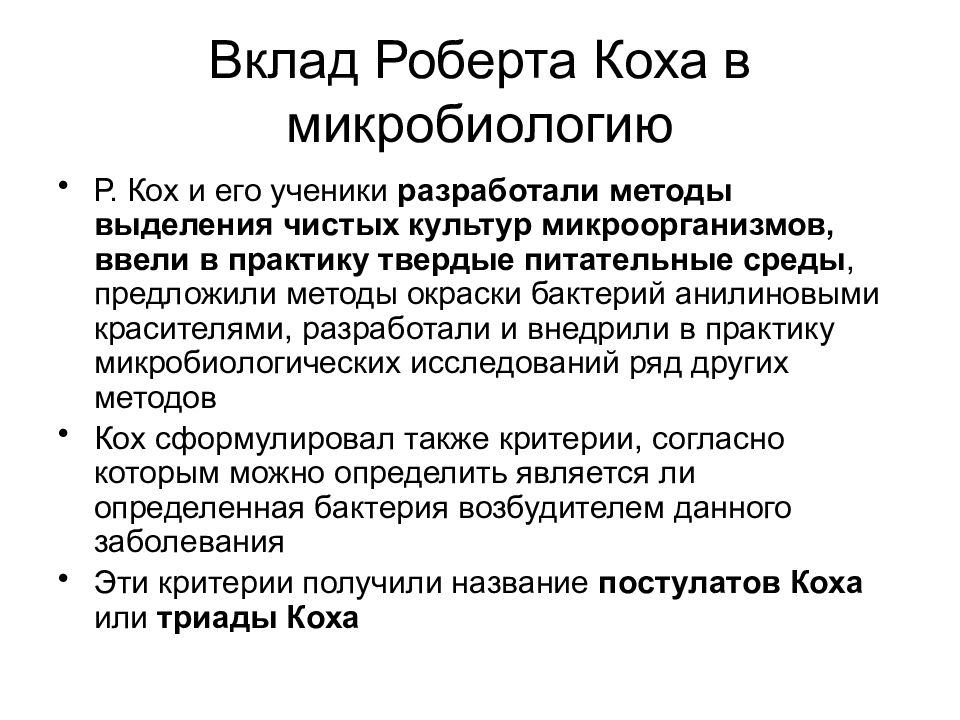 Вклад Роберта Коха в микробиологию

• Р. Кох и его ученики разработали методы выделения чистых культур микроорганизмов, ввели в практику твердые питательные среды, предложили методы окраски бактерий анилиновыми красителями, разработали и внедрили в практику микробиологических исследований ряд других методов
• Кох сформулировал также критерии, согласно которым можно определить является ли определенная бактерия возбудителем данного заболевания
• Эти критерии получили название постулатов Коха или триады Коха